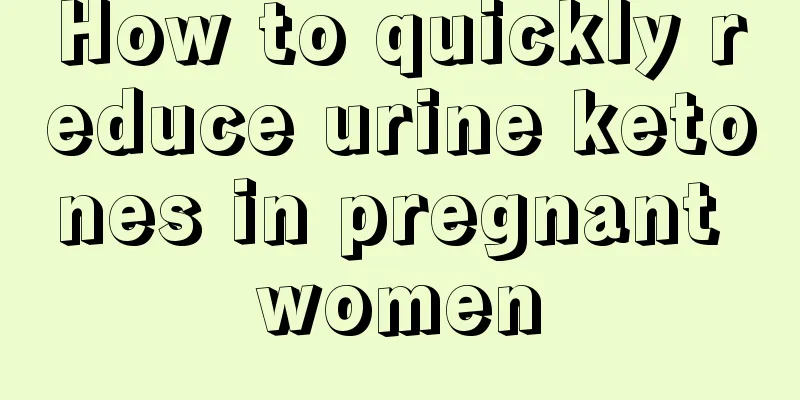 How to quickly reduce urine ketones in pregnant women